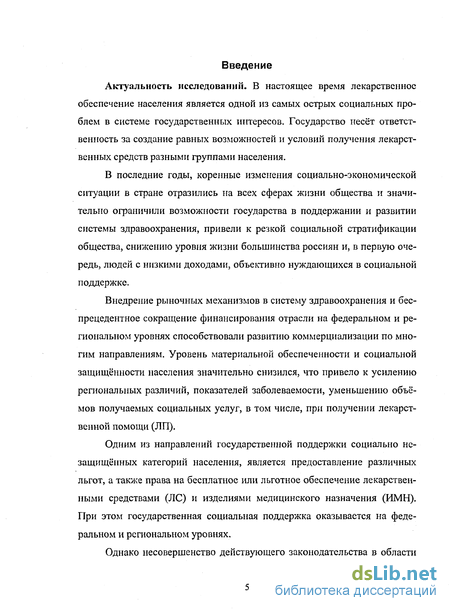 Введение

Актуальность исследований. В настоящее время лекарственное обеспечение населения является одной из самых острых социальных проблем в системе государственных интересов. Государство несёт ответственность за создание равных возможностей и условий получения лекарственных средств разными группами населения.

В последние годы, коренные изменения социально-экономической ситуации в стране отразились на всех сферах жизни общества и значительно ограничили возможности государства в поддержании и развитии системы здравоохранения, привели к резкой социальной стратификации общества, снижению уровня жизни большинства россиян и, в первую очередь, людей с низкими доходами, объективно нуждающихся в социальной поддержке.

Внедрение рыночных механизмов в систему здравоохранения и беспрецедентное сокращение финансирования отрасли на федеральном и региональном уровнях способствовали развитию коммерциализации по многим направлениям. Уровень материальной обеспеченности и социальной защищённости населения значительно снизился, что привело к усилению региональных различий, показателей заболеваемости, уменьшению объёмов получаемых социальных услуг, в том числе, при получении лекарственной помощи (ЛП).

Одним из направлений государственной поддержки социально незащищённых категорий населения, является предоставление различных льгот, а также права на бесплатное или льготное обеспечение лекарственными средствами (ЛС) и изделиями медицинского назначения (ИМН). При этом государственная социальная поддержка оказывается на федеральном и региональном уровнях.

Однако несовершенство действующего законодательства в области

5

dsLib.net
библиотека диссертаций